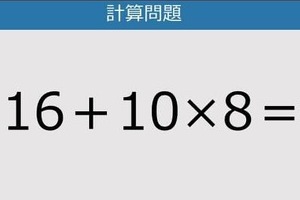 計算問題

$16+10\times8=$